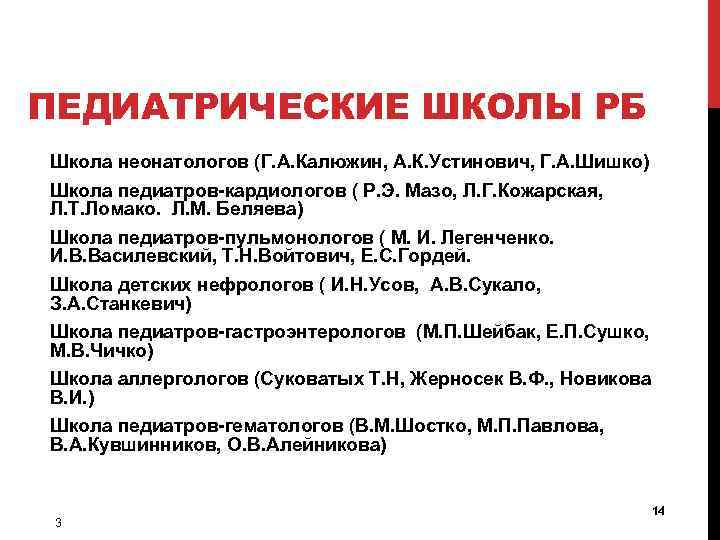 ПЕДИАТРИЧЕСКИЕ ШКОЛЫ РБ

Школа неонатологов (Г.А.Калюжин, А.К.Устинович, Г.А.Шишко)

Школа педиатров-кардиологов ( Р.Э. Мазо, Л.Г.Кожарская, Л.Т.Ломако. Л.М. Беляева)

Школа педиатров-пульмонологов ( М. И. Легенченко. И.В.Василевский, Т.Н.Войтович, Е.С.Гордей.

Школа детских нефрологов ( И.Н.Усов, А.В.Сукало, З.А.Станкевич)

Школа педиатров-гастроэнтерологов (М.П.Шейбак, Е.П.Сушко, М.В.Чичко)

Школа аллергологов (Суковатых Т.Н, Жерносек В.Ф., Новикова В.И.)

Школа педиатров-гематологов (В.М.Шостко, М.П.Павлова, В.А.Кувшинников, О.В.Алейникова)

3

14